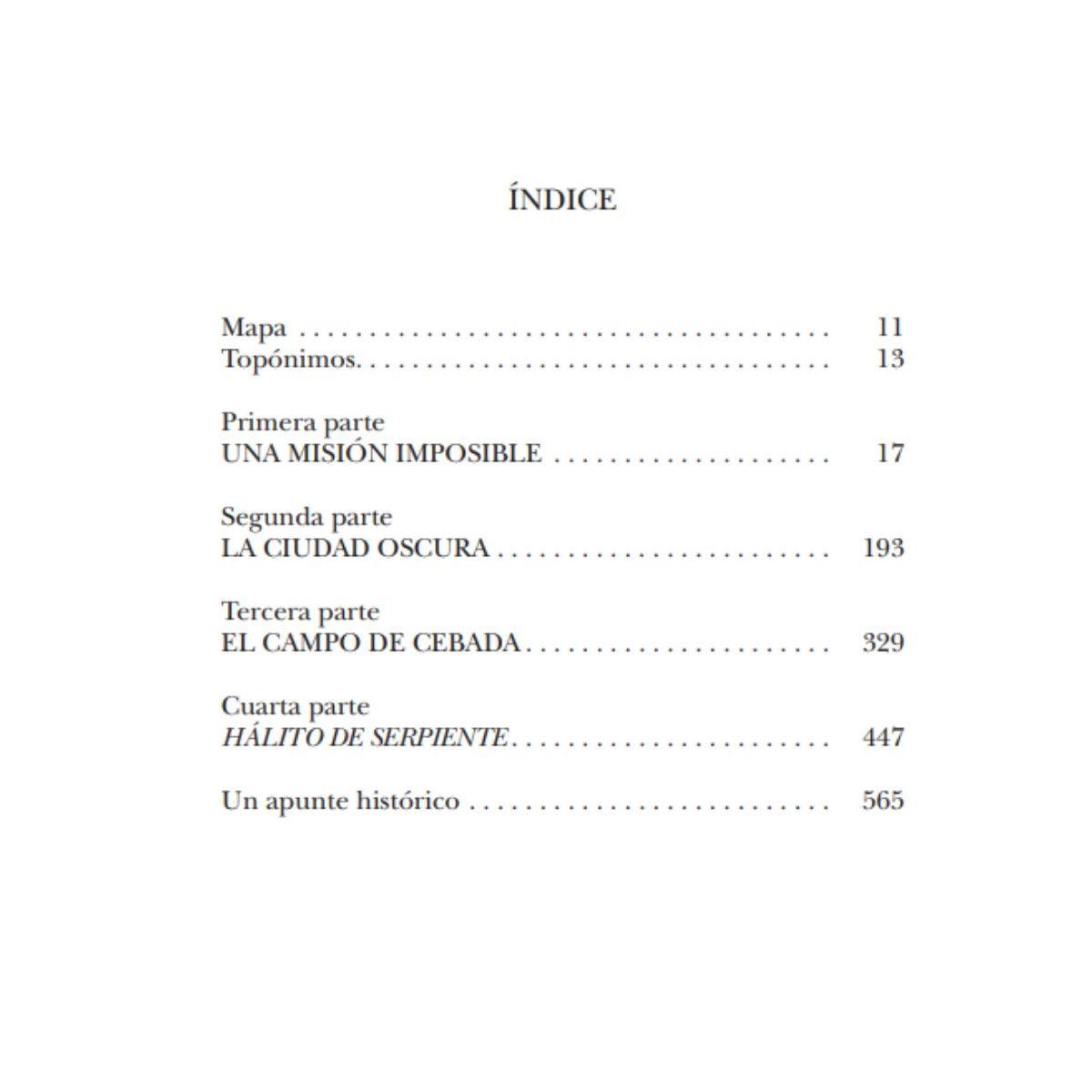 ÍNDICE

Mapa 11
Topónimos. 13

Primera parte
UNA MISIÓN IMPOSIBLE 17

Segunda parte
LA CIUDAD OSCURA 193

Tercera parte
EL CAMPO DE CEBADA 329

Cuarta parte
HÁLITO DE SERPIENTE 447

Un apunte histórico 565